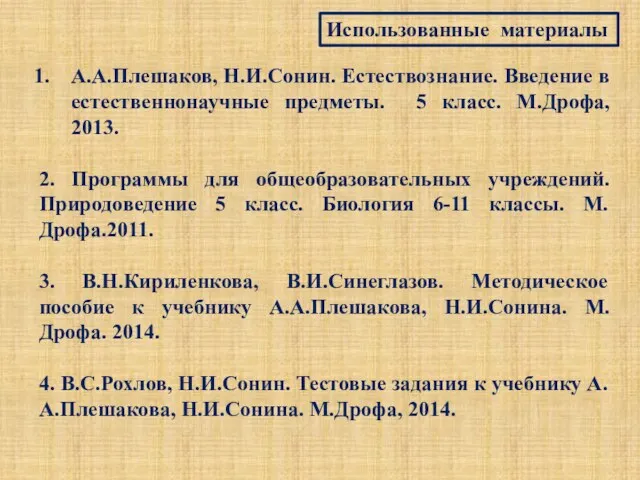 Использованные материалы

1. А.А.Плешаков, Н.И.Сонин. Естествознание. Введение в естественнонаучные предметы. 5 класс. М.Дрофа, 2013.

2. Программы для общеобразовательных учреждений. Природоведение 5 класс. Биология 6-11 классы. М. Дрофа.2011.

3. В.Н.Кириленкова, В.И.Синеглазов. Методическое пособие к учебнику А.А.Плешакова, Н.И.Сонина. М. Дрофа. 2014.

4. В.С.Рохлов, Н.И.Сонин. Тестовые задания к учебнику А. А.Плешакова, Н.И.Сонина. М.Дрофа, 2014.